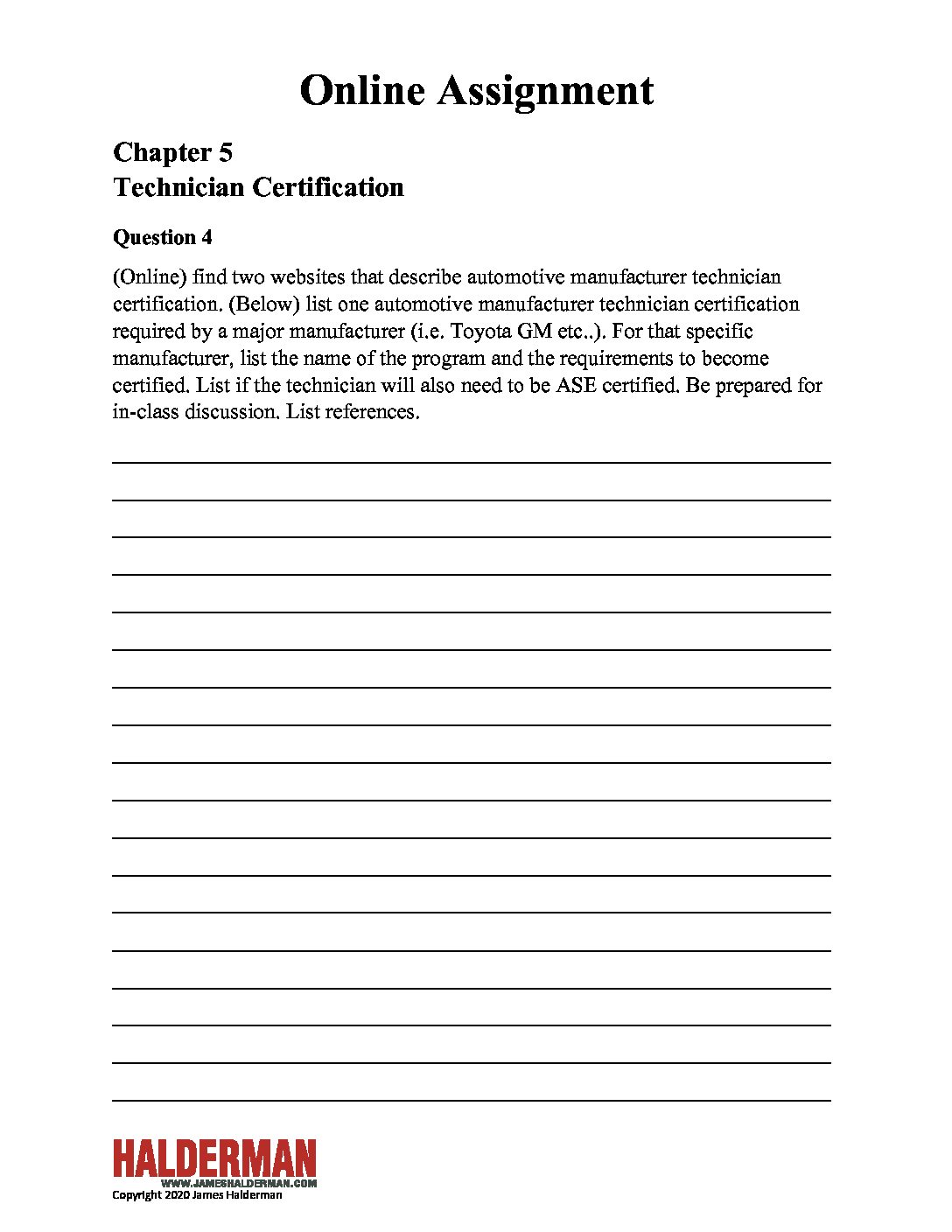 Online Assignment

Chapter 5
Technician Certification

Question 4

(Online) find two websites that describe automotive manufacturer technician certification. (Below) list one automotive manufacturer technician certification required by a major manufacturer (i.e. Toyota GM etc..). For that specific manufacturer, list the name of the program and the requirements to become certified. List if the technician will also need to be ASE certified. Be prepared for in-class discussion. List references.

HALDERMAN
WWW.JAMESHALDERMAN.COM
Copyright 2020 James Halderman